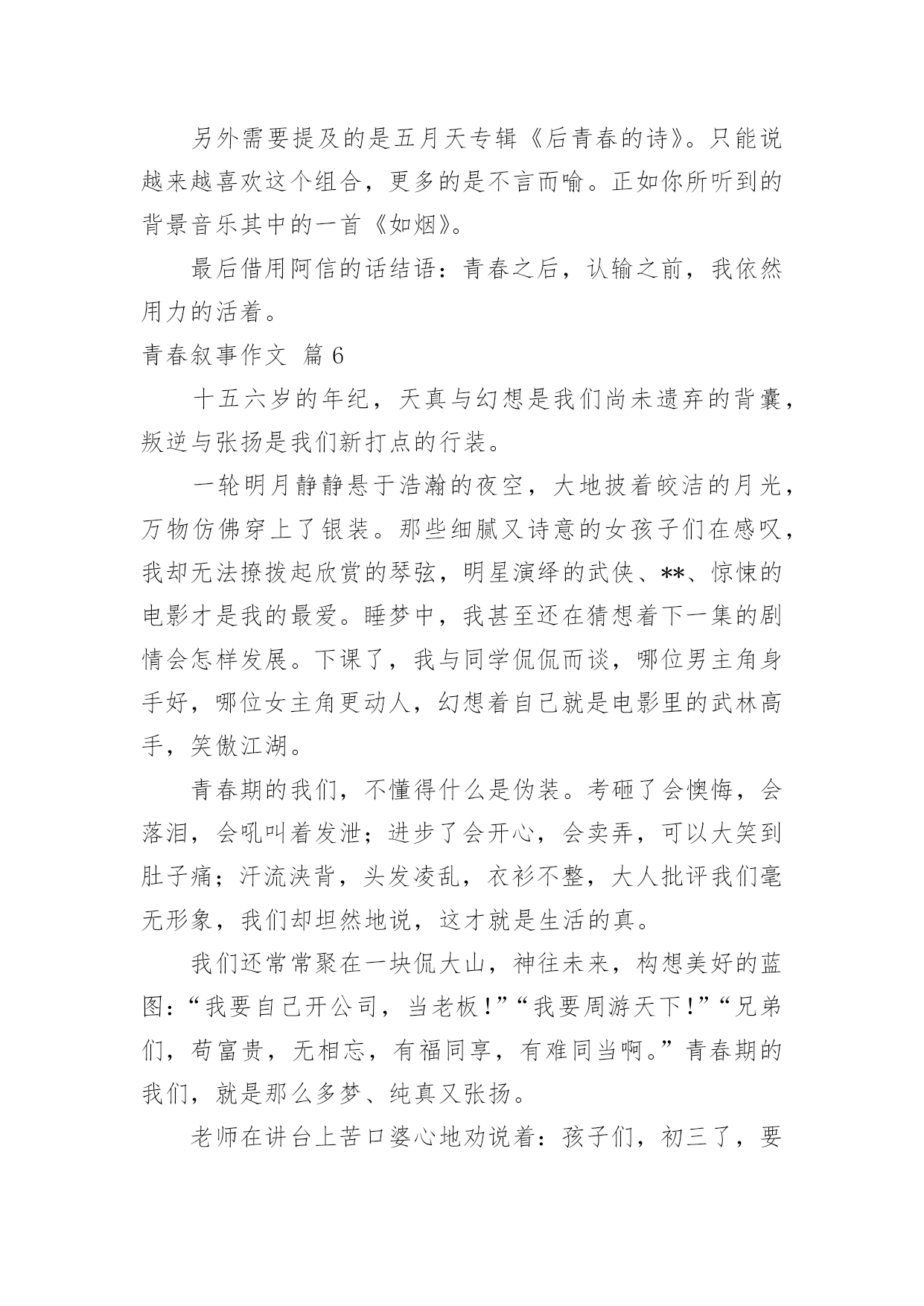 另外需要提及的是五月天专辑《后青春的诗》。只能说越来越喜欢这个组合，更多的是不言而喻。正如你所听到的背景音乐其中的一首《如烟》。

最后借用阿信的话结语：青春之后，认输之前，我依然用力的活着。

青春叙事作文 篇 6

十五六岁的年纪，天真与幻想是我们尚未遗弃的背囊，叛逆与张扬是我们新打点的行装。

一轮明月静静悬于浩瀚的夜空，大地披着皎洁的月光，万物仿佛穿上了银装。那些细腻又诗意的女孩子们在感叹，我却无法撩拨起欣赏的琴弦，明星演绎的武侠、**、惊悚的电影才是我的最爱。睡梦中，我甚至还在猜想着下一集的剧情会怎样发展。下课了，我与同学侃侃而谈，哪位男主角身手好，哪位女主角更动人，幻想着自己就是电影里的武林高手，笑傲江湖。

青春期的我们，不懂得什么是伪装。考砸了会懊悔，会落泪，会吼叫着发泄；进步了会开心，会卖弄，可以大笑到肚子痛；汗流浃背，头发凌乱，衣衫不整，大人批评我们毫无形象，我们却坦然地说，这才就是生活的真。

我们还常常聚在一块侃大山，神往未来，构想美好的蓝图：“我要自己开公司，当老板！”“我要周游天下！”“兄弟们，苟富贵，无相忘，有福同享，有难同当啊。”青春期的我们，就是那么多梦、纯真又张扬。

老师在讲台上苦口婆心地劝说着：孩子们，初三了，要